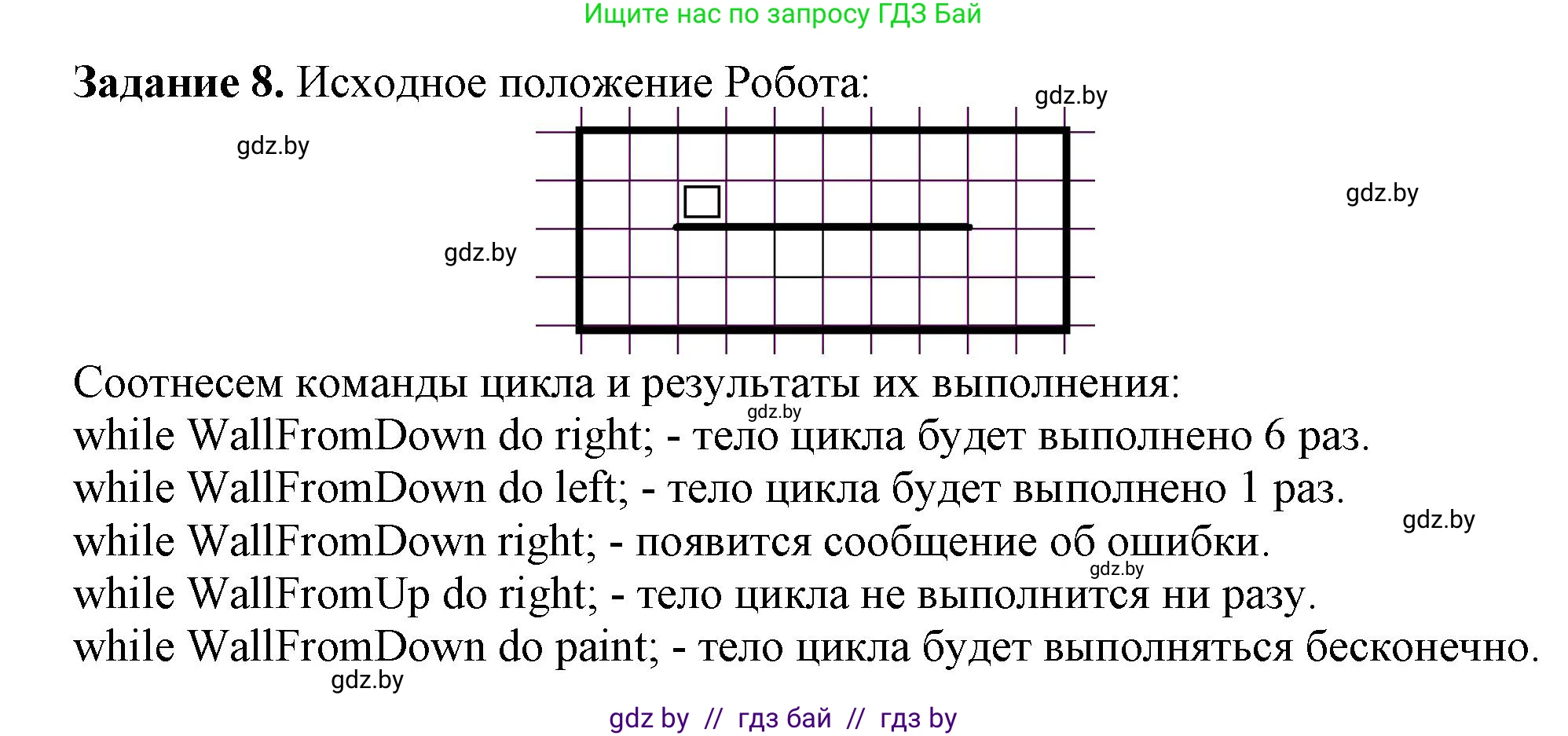 Ищите нас по запросу ГДЗ Бай

**Задание 8.** Исходное положение Робота:

gdz.by

gdz.by

gdz.by

gdz.by

Соотнесем команды цикла и результаты их выполнения:

gdz.by

while WallFromDown do right; - тело цикла будет выполнено 6 раз.

while WallFromDown do left; - тело цикла будет выполнено 1 раз.

gdz.by

while WallFromDown right; - появится сообщение об ошибки.

gdz.by

while WallFromUp do right; - тело цикла не выполнится ни разу.

while WallFromDown do paint; - тело цикла будет выполняться бесконечно.

gdz.by

gdz by // гдз бай // гдз by